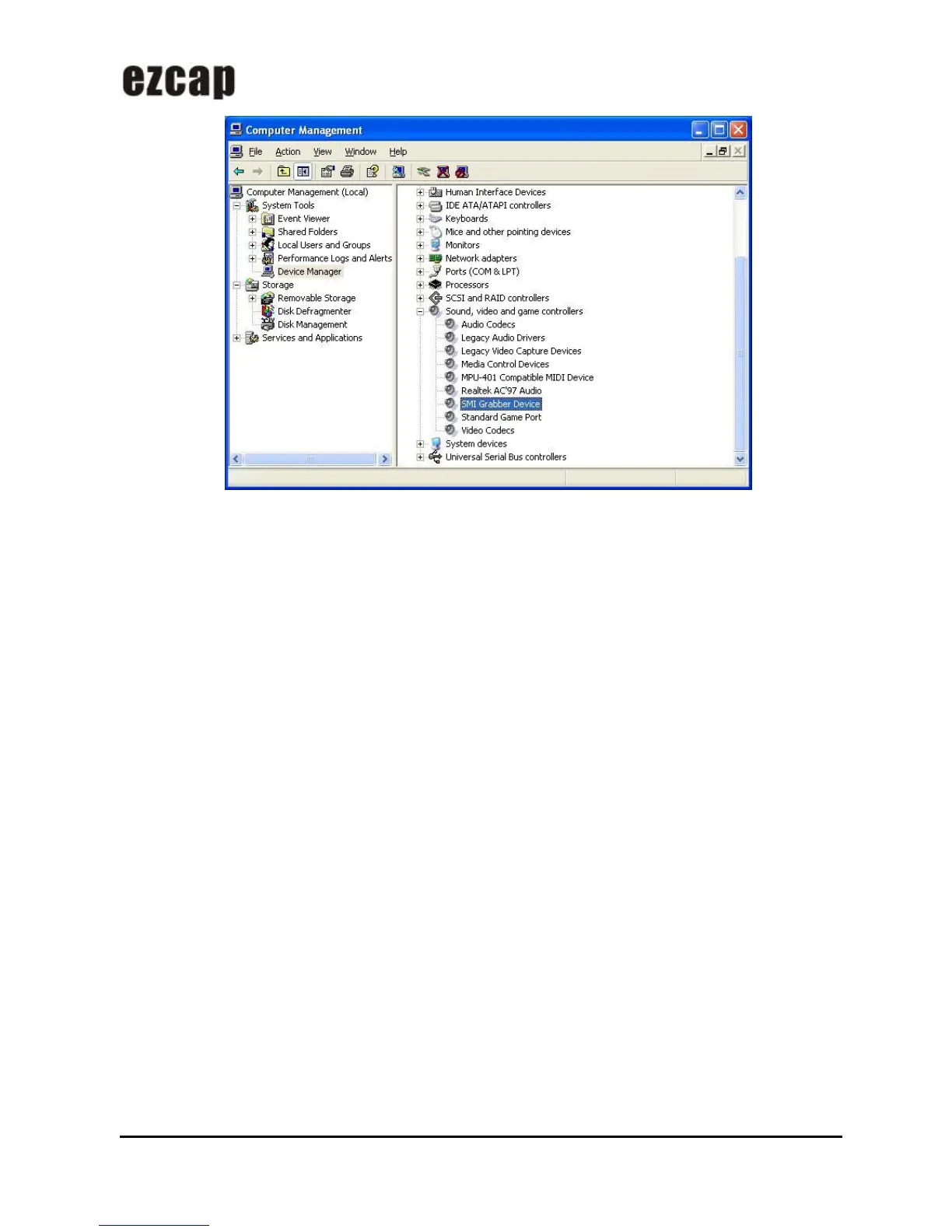 ezcap

Computer Management

File Action View Window Help

Computer Management (Local)
System Tools
Event Viewer
Shared Folders
Local Users and Groups
Performance Logs and Alerts
Device Manager
Storage
Removable Storage
Disk Defragmenter
Disk Management
Services and Applications

Human Interface Devices
IDE ATA/ATAPI controllers
Keyboards
Mice and other pointing devices
Monitors
Network adapters
Ports (COM & LPT)
Processors
SCSI and RAID controllers
Sound, video and game controllers
Audio Codecs
Legacy Audio Drivers
Legacy Video Capture Devices
Media Control Devices
MPU-401 Compatible MIDI Device
Realtek AC'97 Audio
SMI Grabber Device
Standard Game Port
Video Codecs
System devices
Universal Serial Bus controllers